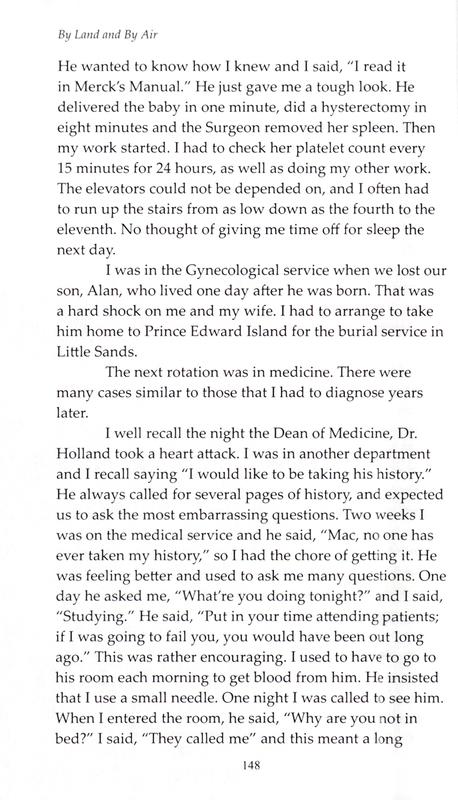 By Land and By Air

He wanted to know how I knew and I said, "I read it in Merck's Manual." He just gave me a tough look. He delivered the baby in one minute, did a hysterectomy in eight minutes and the Surgeon removed her spleen. Then my work started. I had to check her platelet count every 15 minutes for 24 hours, as well as doing my other work. The elevators could not be depended on, and I often had to run up the stairs from as low down as the fourth to the eleventh. No thought of giving me time off for sleep the next day.

I was in the Gynecological service when we lost our son, Alan, who lived one day after he was born. That was a hard shock on me and my wife. I had to arrange to take him home to Prince Edward Island for the burial service in Little Sands.

The next rotation was in medicine. There were many cases similar to those that I had to diagnose years later.

I well recall the night the Dean of Medicine, Dr. Holland took a heart attack. I was in another department and I recall saying "I would like to be taking his history." He always called for several pages of history, and expected us to ask the most embarrassing questions. Two weeks I was on the medical service and he said, "Mac, no one has ever taken my history," so I had the chore of getting it. He was feeling better and used to ask me many questions. One day he asked me, "What're you doing tonight?" and I said, "Studying." He said, "Put in your time attending patients; if I was going to fail you, you would have been out long ago." This was rather encouraging. I used to have to go to his room each morning to get blood from him. He insisted that I use a small needle. One night I was called to see him. When I entered the room, he said, "Why are you not in bed?" I said, "They called me" and this meant a long

148